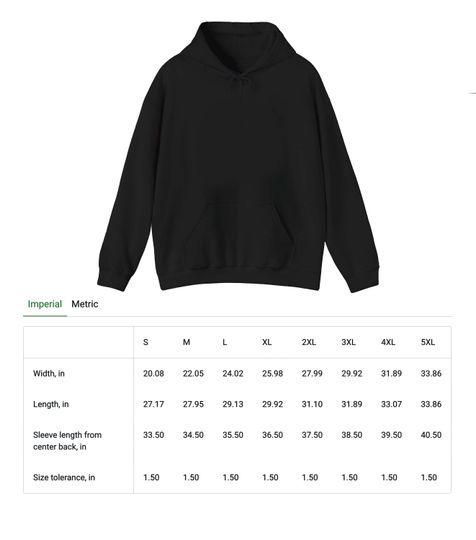 Imperial Metric

| | S | M | L | XL | 2XL | 3XL | 4XL | 5XL |
|---|---|---|---|---|---|---|---|---|
| Width, in | 20.08 | 22.05 | 24.02 | 25.98 | 27.99 | 29.92 | 31.89 | 33.86 |
| Length, in | 27.17 | 27.95 | 29.13 | 29.92 | 31.10 | 31.89 | 33.07 | 33.86 |
| Sleeve length from center back, in | 33.50 | 34.50 | 35.50 | 36.50 | 37.50 | 38.50 | 39.50 | 40.50 |
| Size tolerance, in | 1.50 | 1.50 | 1.50 | 1.50 | 1.50 | 1.50 | 1.50 | 1.50 |